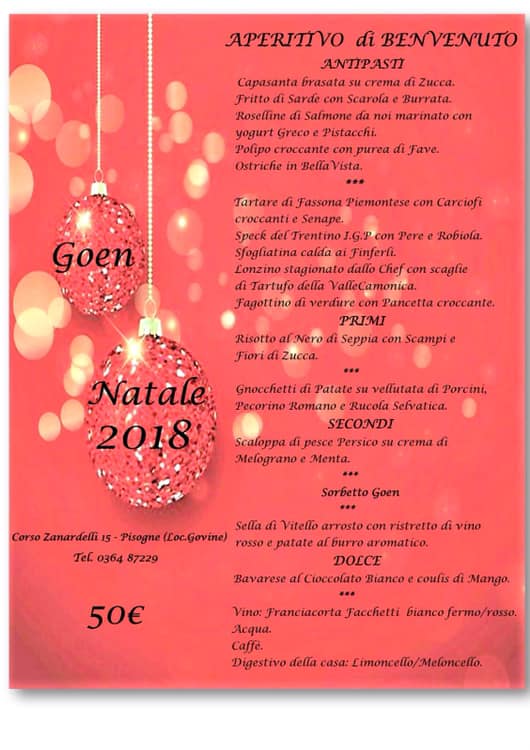 Goen

Natale
2018

Corso Zanardelli 15 - Pisogne (Loc.Govine)
Tel. 0364 87229

50€

APERITIVO di BENVENUTO
ANTIPASTI
Capasanta brasata su crema di Zucca.
Fritto di Sarde con Scarola e Burrata.
Roselline di Salmone da noi marinato con yogurt Greco e Pistacchi.
Polipo croccante con purea di Fave.
Ostriche in BellaVista.
***
Tartare di Fassona Piemontese con Carciofi croccanti e Senape.
Speck del Trentino I.G.P con Pere e Robiola.
Sfogliatina calda ai Finferli.
Lonzino stagionato dallo Chef con scaglie di Tartufo della ValleCamonica.
Fagottino di verdure con Pancetta croccante.
PRIMI
Risotto al Nero di Seppia con Scampi e Fiori di Zucca.
***
Gnocchetti di Patate su vellutata di Porcini, Pecorino Romano e Rucola Selvatica.
SECONDI
Scaloppa di pesce Persico su crema di Melograno e Menta.
***
Sorbetto Goen
***
Sella di Vitello arrosto con ristretto di vino rosso e patate al burro aromatico.
DOLCE
Bavarese al Cioccolato Bianco e coulis di Mango.
***
Vino: Franciacorta Facchetti bianco fermo/rosso.
Acqua.
Caffè.
Digestivo della casa: Limoncello/Meloncello.